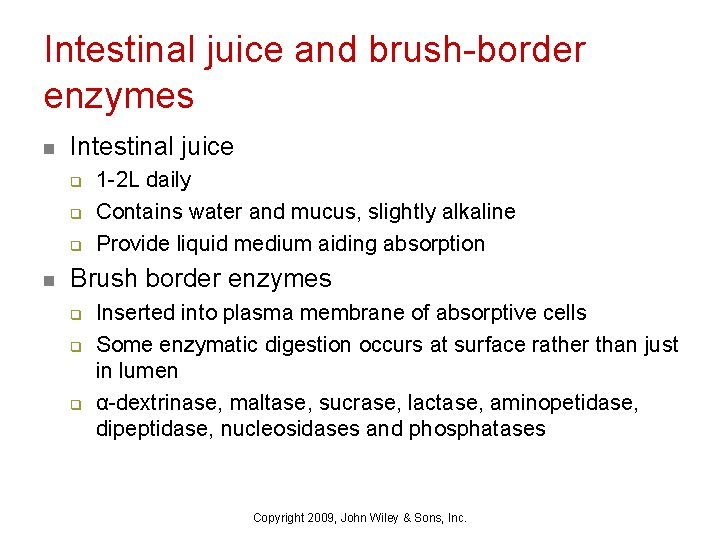 Intestinal juice and brush-border enzymes

• Intestinal juice
☐ 1-2L daily
☐ Contains water and mucus, slightly alkaline
☐ Provide liquid medium aiding absorption
• Brush border enzymes
☐ Inserted into plasma membrane of absorptive cells
☐ Some enzymatic digestion occurs at surface rather than just in lumen
☐ α-dextrinase, maltase, sucrase, lactase, aminopetidase, dipeptidase, nucleosidases and phosphatases

Copyright 2009, John Wiley & Sons, Inc.